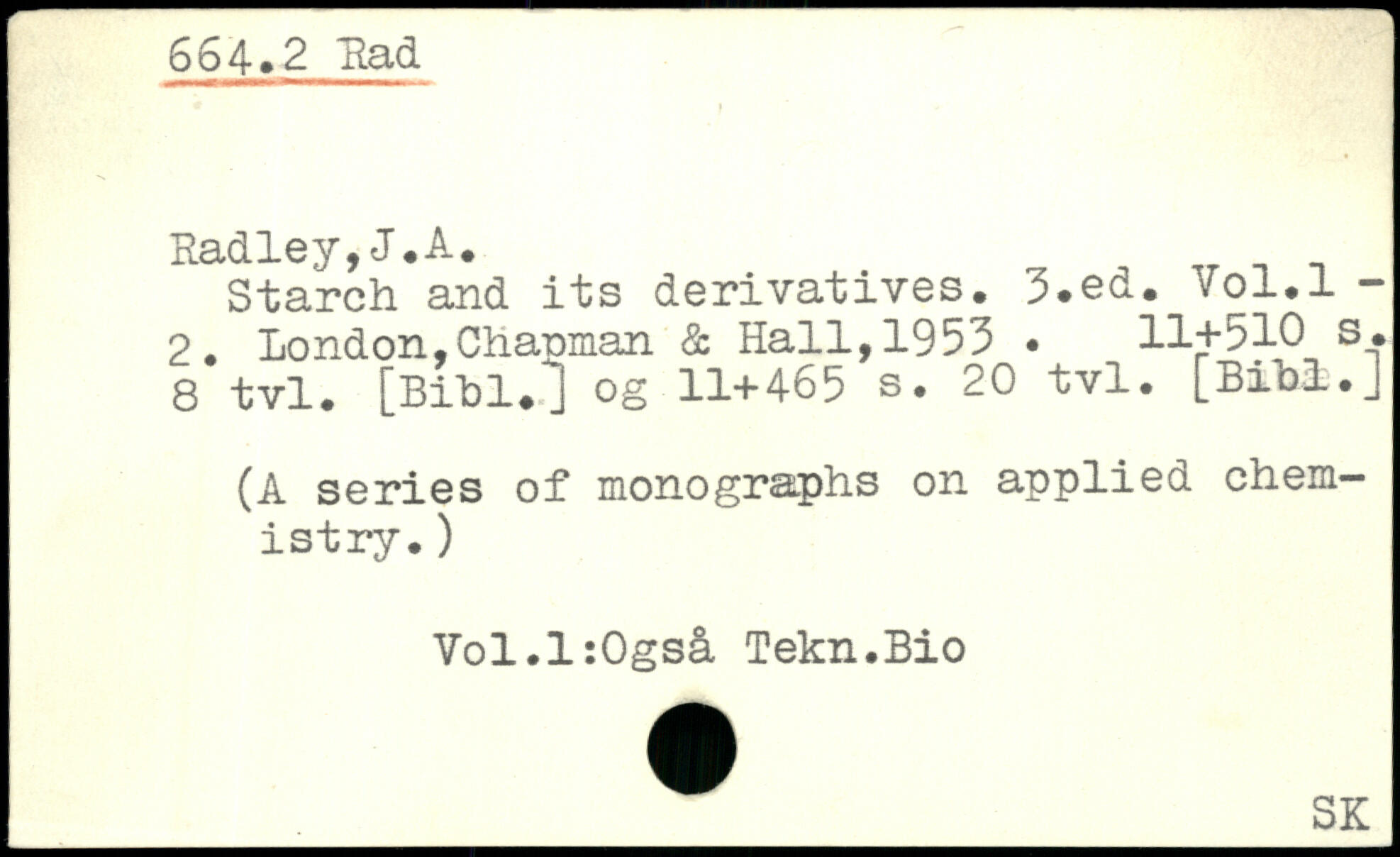 664.2 Rad

Radley,J.A.

Starch and its derivatives. 3.ed. Vol.1 - 2. London,Chapman & Hall,1953 . 11+510 s. 8 tvl. [Bibl.] og 11+465 s. 20 tvl. [Bibl.]

(A series of monographs on applied chemistry.)

Vol.1:Også Tekn.Bio

SK